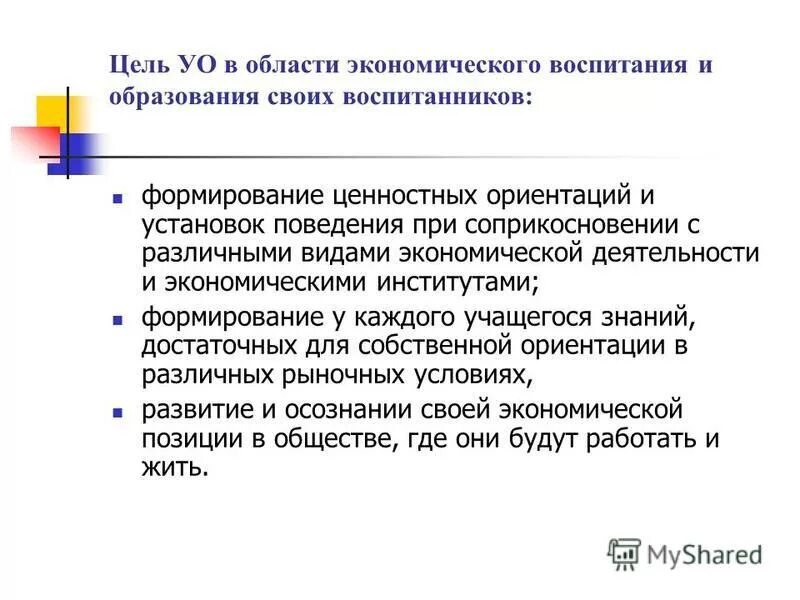 Цель УО в области экономического воспитания и образования своих воспитанников:

• формирование ценностных ориентаций и установок поведения при соприкосновении с различными видами экономической деятельности и экономическими институтами;

• формирование у каждого учащегося знаний, достаточных для собственной ориентации в различных рыночных условиях,

• развитие и осознании своей экономической позиции в обществе, где они будут работать и жить.

MyShared